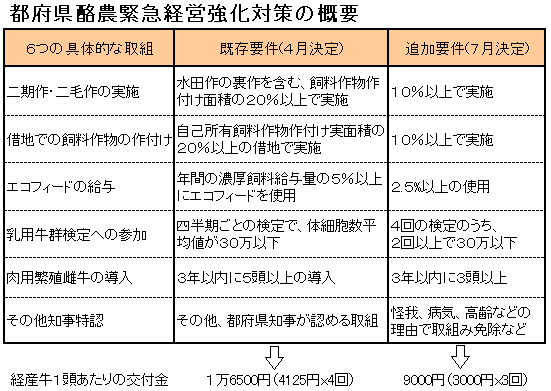 都府県酪農緊急経営強化対策の概要

| 6つの具体的な取組 | 既存要件(4月決定) | 追加要件(7月決定) |
|---|---|---|
| 二期作・二毛作の実施 | 水田作の裏作を含む、飼料作物作付け面積の20%以上で実施 | 10%以上で実施 |
| 借地での飼料作物の作付け | 自己所有飼料作物作付け実面積の20%以上の借地で実施 | 10%以上で実施 |
| エコフィードの給与 | 年間の濃厚飼料給与量の5%以上にエコフィードを使用 | 2.5%以上の使用 |
| 乳用牛群検定への参加 | 四半期ごとの検定で、体細胞数平均値が30万以下 | 4回の検定のうち、2回以上で30万以下 |
| 肉用繁殖雌牛の導入 | 3年以内に5頭以上の導入 | 3年以内に3頭以上 |
| その他知事特認 | その他、都府県知事が認める取組 | 怪我、病気、高齢などの理由で取組み免除など |

経産牛1頭あたりの交付金　1万6500円(4125円×4回)　9000円(3000円×3回)